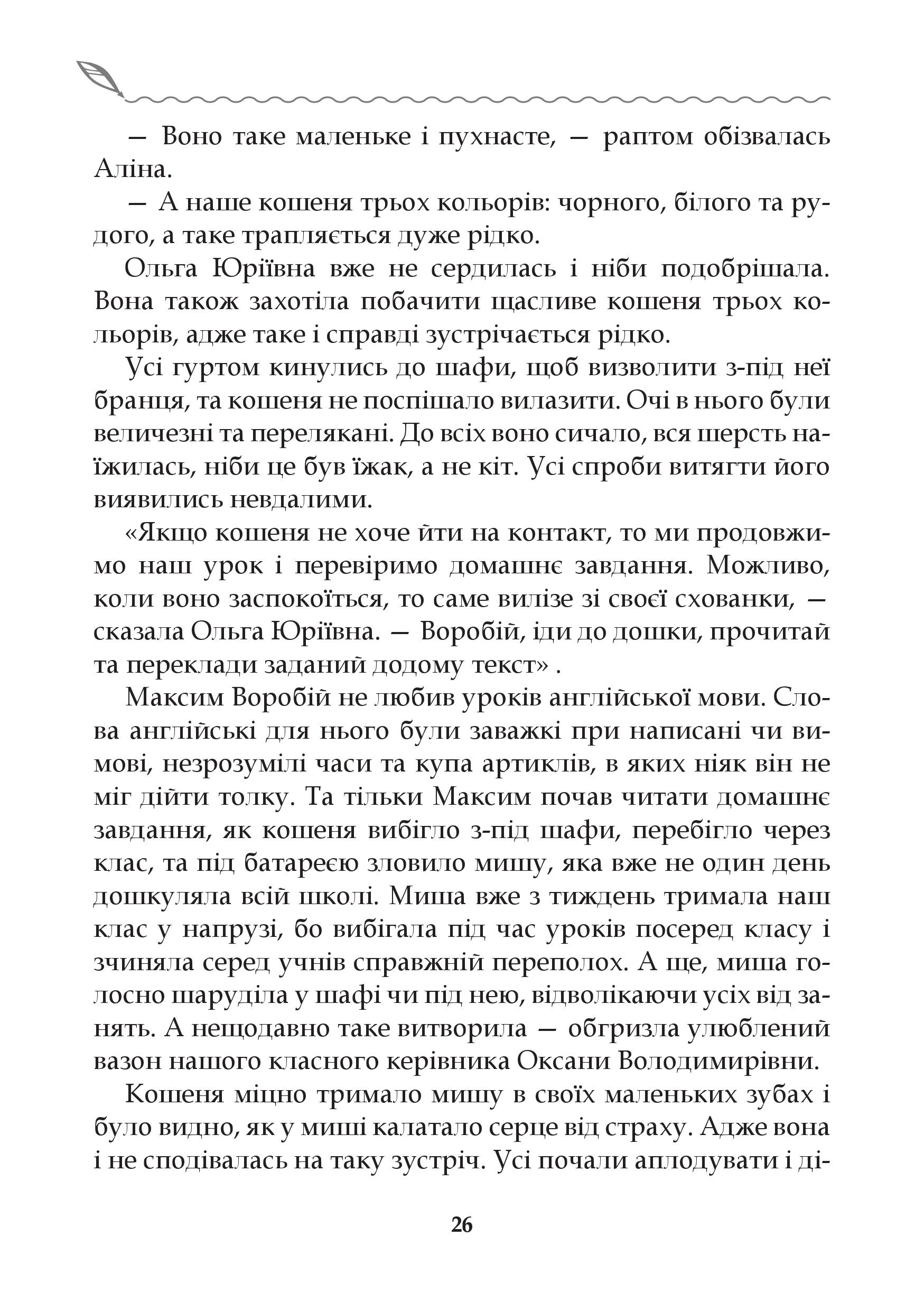 — Воно таке маленьке і пухнасте, — раптом обізвалась Аліна.

— А наше кошеня трьох кольорів: чорного, білого та рудого, а таке трапляється дуже рідко.

Ольга Юріївна вже не сердилась і ніби подобрішала. Вона також захотіла побачити щасливе кошеня трьох кольорів, адже таке і справді зустрічається рідко.

Усі гуртом кинулись до шафи, щоб визволити з-під неї бранця, та кошеня не поспішало вилазити. Очі в нього були величезні та перелякані. До всіх воно сичало, вся шерсть наїжилась, ніби це був їжак, а не кіт. Усі спроби витягти його виявились невдалими.

«Якщо кошеня не хоче йти на контакт, то ми продовжимо наш урок і перевіримо домашнє завдання. Можливо, коли воно заспокоїться, то саме вилізе зі своєї схованки, — сказала Ольга Юріївна. — Воробій, іди до дошки, прочитай та переклади заданий додому текст» .

Максим Воробій не любив уроків англійської мови. Слова англійські для нього були заважкі при написані чи вимові, незрозумілі часи та купа артиклів, в яких ніяк він не міг дійти толку. Та тільки Максим почав читати домашнє завдання, як кошеня вибігло з-під шафи, перебігло через клас, та під батареєю зловило мишу, яка вже не один день дошкуляла всій школі. Миша вже з тиждень тримала наш клас у напрузі, бо вибігала під час уроків посеред класу і зчиняла серед учнів справжній переполох. А ще, миша голосно шаруділа у шафі чи під нею, відволікаючи усіх від занять. А нещодавно таке витворила — обгризла улюблений вазон нашого класного керівника Оксани Володимирівни.

Кошеня міцно тримало мишу в своїх маленьких зубах і було видно, як у миші калатало серце від страху. Адже вона і не сподівалась на таку зустріч. Усі почали аплодувати і ді-

26